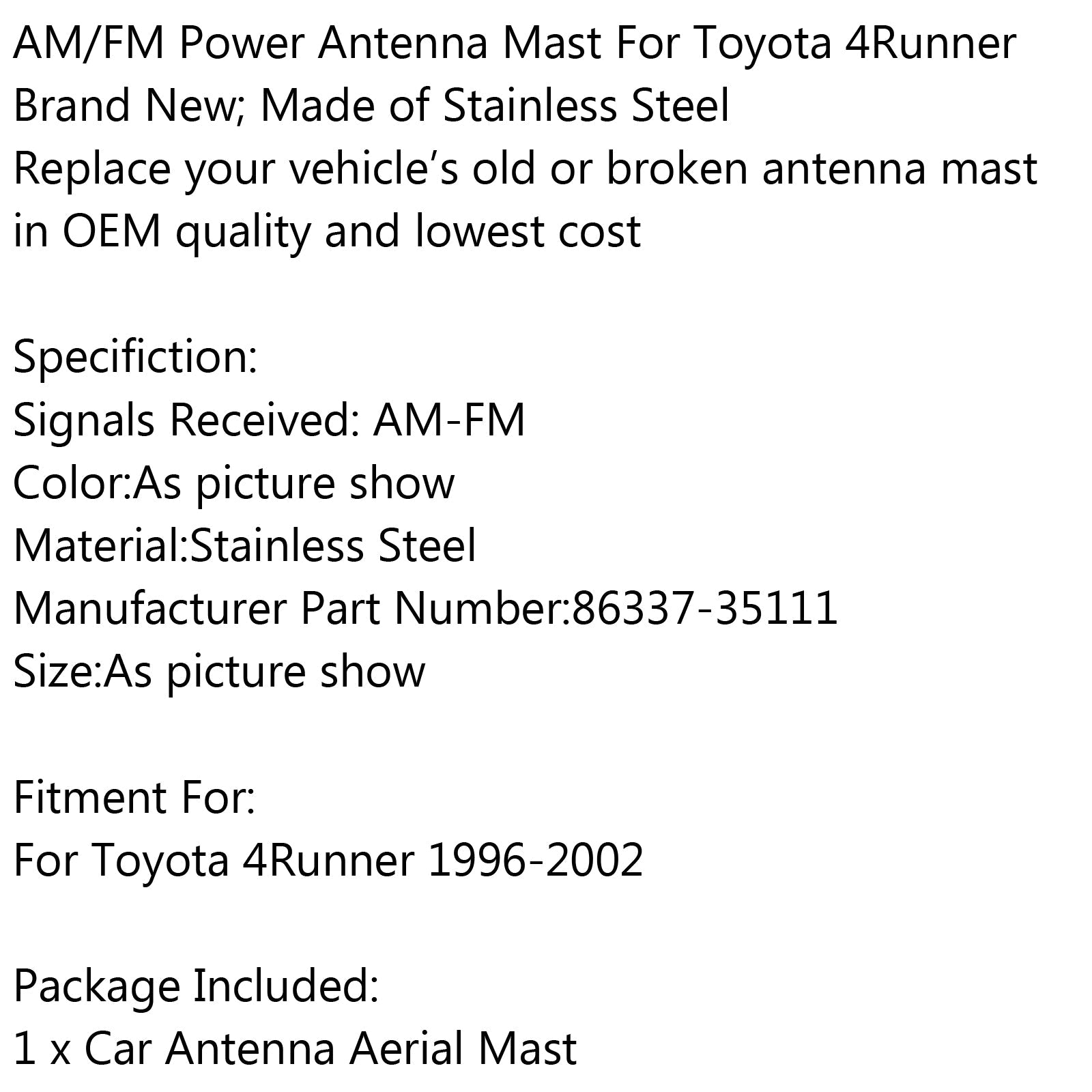 AM/FM Power Antenna Mast For Toyota 4Runner
Brand New; Made of Stainless Steel
Replace your vehicle’s old or broken antenna mast in OEM quality and lowest cost

Specifiction:
Signals Received: AM-FM
Color:As picture show
Material:Stainless Steel
Manufacturer Part Number:86337-35111
Size:As picture show

Fitment For:
For Toyota 4Runner 1996-2002

Package Included:
1 x Car Antenna Aerial Mast